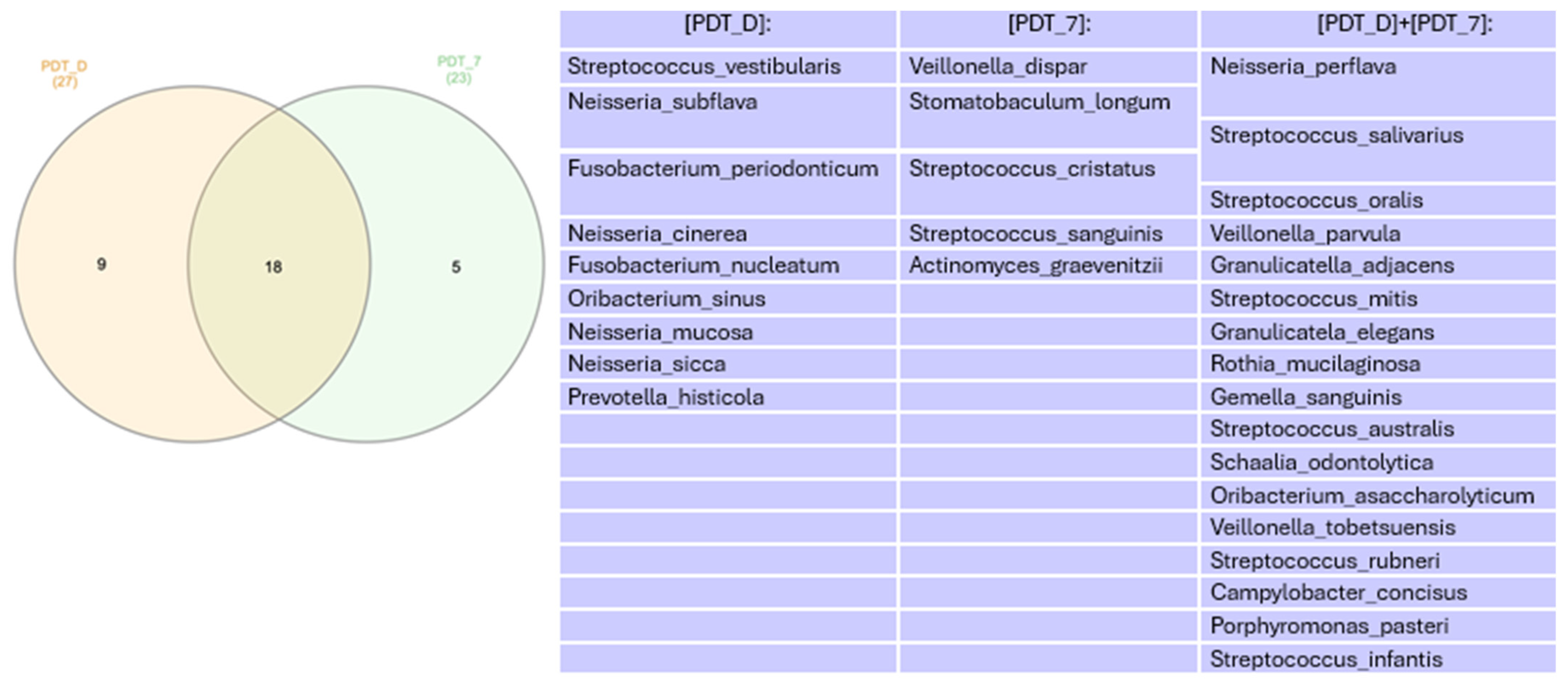 PDT_D
(27)

PDT_7
(23)

9

18

5

| [PDT_D]: | [PDT_7]: | [PDT_D]+[PDT_7]: |
|---|---|---|
| Streptococcus_vestibularis | Veillonella_dispar | Neisseria_perflava |
| Neisseria_subflava | Stomatobaculum_longum | Streptococcus_salivarius |
| Fusobacterium_periodonticum | Streptococcus_cristatus | Streptococcus_oralis |
| Neisseria_cinerea | Streptococcus_sanguinis | Veillonella_parvula |
| Fusobacterium_nucleatum | Actinomyces_graevenitzii | Granulicatella_adjacens |
| Oribacterium_sinus | | Streptococcus_mitis |
| Neisseria_mucosa | | Granulicatela_elegans |
| Neisseria_sicca | | Rothia_mucilaginosa |
| Prevotella_histicola | | Gemella_sanguinis |
| | | Streptococcus_australis |
| | | Schaalia_odontolytica |
| | | Oribacterium_asaccharolyticum |
| | | Veillonella_tobetsuensis |
| | | Streptococcus_rubneri |
| | | Campylobacter_concisus |
| | | Porphyromonas_pasteri |
| | | Streptococcus_infantis |